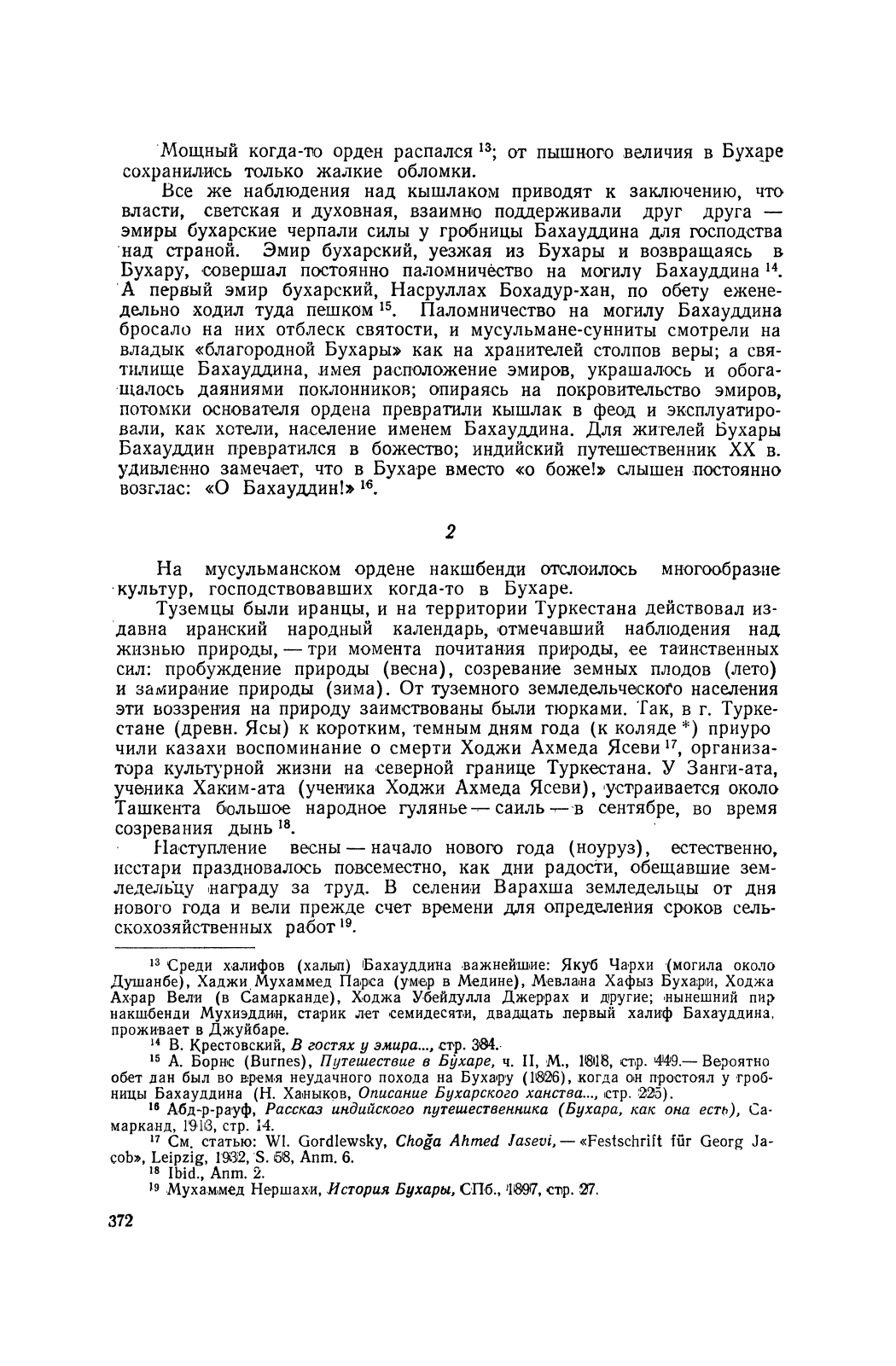 Мощный когда-то орден распался $^{13}$; от пышного величия в Бухаре сохранились только жалкие обломки.

Все же наблюдения над кышлаком приводят к заключению, что власти, светская и духовная, взаимно поддерживали друг друга — эмиры бухарские черпали силы у гробницы Бахауддина для господства над страной. Эмир бухарский, уезжая из Бухары и возвращаясь в Бухару, совершал постоянно паломничество на могилу Бахауддина $^{14}$. А первый эмир бухарский, Насруллах Бохадур-хан, по обету еженедельно ходил туда пешком $^{15}$. Паломничество на могилу Бахауддина бросало на них отблеск святости, и мусульмане-сунниты смотрели на владык «благородной Бухары» как на хранителей столпов веры; а святилище Бахауддина, имея расположение эмиров, украшалось и обогащалось даяниями поклонников; опираясь на покровительство эмиров, потомки основателя ордена превратили кышлак в феод и эксплуатировали, как хотели, население именем Бахауддина. Для жителей Бухары Бахауддин превратился в божество; индийский путешественник XX в. удивленно замечает, что в Бухаре вместо «о боже!» слышен постоянно возглас: «О Бахауддин!» $^{16}$.

2

На мусульманском ордене накшбенди отслоилось многообразие культур, господствовавших когда-то в Бухаре.

Туземцы были иранцы, и на территории Туркестана действовал издавна иранский народный календарь, отмечавший наблюдения над жизнью природы, — три момента почитания природы, ее таинственных сил: пробуждение природы (весна), созревание земных плодов (лето) и замирание природы (зима). От туземного земледельческого населения эти воззрения на природу заимствованы были тюрками. Так, в г. Туркестане (древн. Ясы) к коротким, темным дням года (к коляде *) приурочили казахи воспоминание о смерти Ходжи Ахмеда Ясеви $^{17}$, организатора культурной жизни на северной границе Туркестана. У Занги-ата, ученика Хаким-ата (ученика Ходжи Ахмеда Ясеви), устраивается около Ташкента большое народное гулянье — саиль — в сентябре, во время созревания дынь $^{18}$.

Наступление весны — начало нового года (ноуруз), естественно, исстари праздновалось повсеместно, как дни радости, обещавшие земледельцу награду за труд. В селении Варахша земледельцы от дня нового года и вели прежде счет времени для определения сроков сельскохозяйственных работ $^{19}$.

$^{13}$ Среди халифов (халып) Бахауддина важнейшие: Якуб Чархи (могила около Душанбе), Хаджи Мухаммед Парса (умер в Медине), Мевлана Хафыз Бухари, Ходжа Ахрар Вели (в Самарканде), Ходжа Убейдулла Джеррах и другие; нынешний пир накшбенди Мухиэддин, старик лет семидесяти, двадцать первый халиф Бахауддина, проживает в Джуйбаре.

$^{14}$ В. Крестовский, В гостях у эмира..., стр. 384.

$^{15}$ А. Борнс (Burnes), Путешествие в Бухаре, ч. II, М., 1818, стр. 449.— Вероятно обет дан был во время неудачного похода на Бухару (1826), когда он простоял у гробницы Бахауддина (Н. Ханыков, Описание Бухарского ханства..., стр. 225).

$^{16}$ Абд-р-рауф, Рассказ индийского путешественника (Бухара, как она есть), Самарканд, 1913, стр. 14.

$^{17}$ См. статью: Wl. Gordlewsky, Choğa Ahmed Jasevi, — «Festschrift für Georg Jacob», Leipzig, 1932, S. 58, Anm. 6.

$^{18}$ Ibid., Anm. 2.

$^{19}$ Мухаммед Нершахи, История Бухары, СПб., 1897, стр. 27.

372